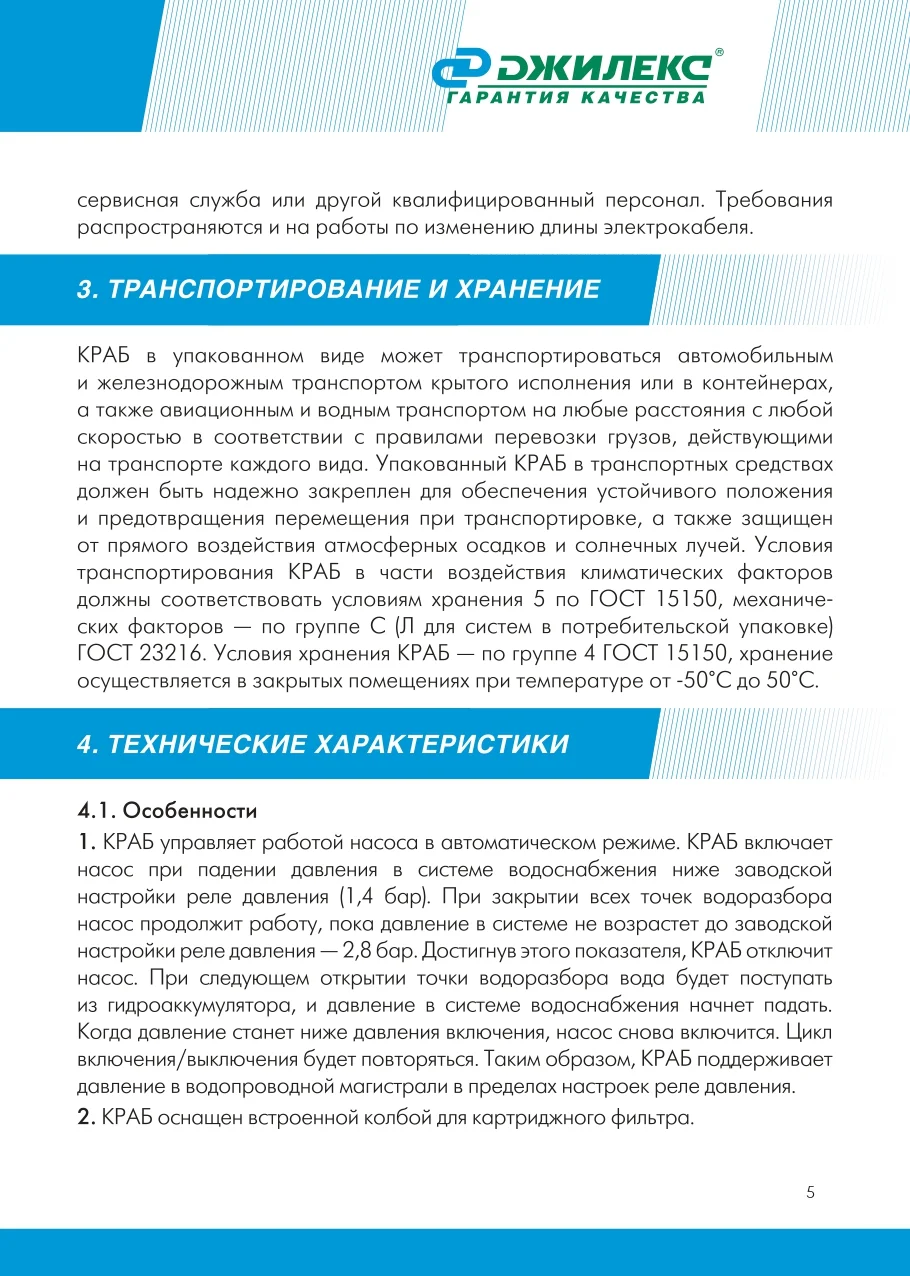 ДЖИЛЕКС®
ГАРАНТИЯ КАЧЕСТВА

сервисная служба или другой квалифицированный персонал. Требования распространяются и на работы по изменению длины электрокабеля.

3. ТРАНСПОРТИРОВАНИЕ И ХРАНЕНИЕ

КРАБ в упакованном виде может транспортироваться автомобильным и железнодорожным транспортом крытого исполнения или в контейнерах, а также авиационным и водным транспортом на любые расстояния с любой скоростью в соответствии с правилами перевозки грузов, действующими на транспорте каждого вида. Упакованный КРАБ в транспортных средствах должен быть надежно закреплен для обеспечения устойчивого положения и предотвращения перемещения при транспортировке, а также защищен от прямого воздействия атмосферных осадков и солнечных лучей. Условия транспортирования КРАБ в части воздействия климатических факторов должны соответствовать условиям хранения 5 по ГОСТ 15150, механических факторов — по группе С (Л для систем в потребительской упаковке) ГОСТ 23216. Условия хранения КРАБ — по группе 4 ГОСТ 15150, хранение осуществляется в закрытых помещениях при температуре от -50°С до 50°С.

4. ТЕХНИЧЕСКИЕ ХАРАКТЕРИСТИКИ

4.1. Особенности
1. КРАБ управляет работой насоса в автоматическом режиме. КРАБ включает насос при падении давления в системе водоснабжения ниже заводской настройки реле давления (1,4 бар). При закрытии всех точек водоразбора насос продолжит работу, пока давление в системе не возрастет до заводской настройки реле давления — 2,8 бар. Достигнув этого показателя, КРАБ отключит насос. При следующем открытии точки водоразбора вода будет поступать из гидроаккумулятора, и давление в системе водоснабжения начнет падать. Когда давление станет ниже давления включения, насос снова включится. Цикл включения/выключения будет повторяться. Таким образом, КРАБ поддерживает давление в водопроводной магистрали в пределах настроек реле давления.
2. КРАБ оснащен встроенной колбой для картриджного фильтра.

5